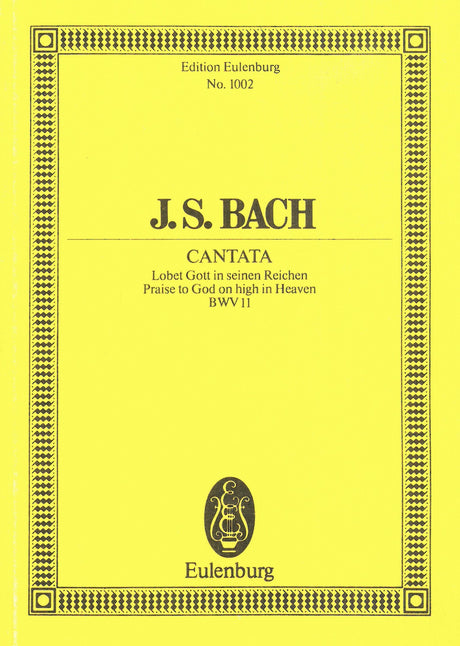 Edition Eulenburg
No. 1002

J. S. BACH

CANTATA
Lobet Gott in seinen Reichen
Praise to God on high in Heaven
BWV 11

Eulenburg